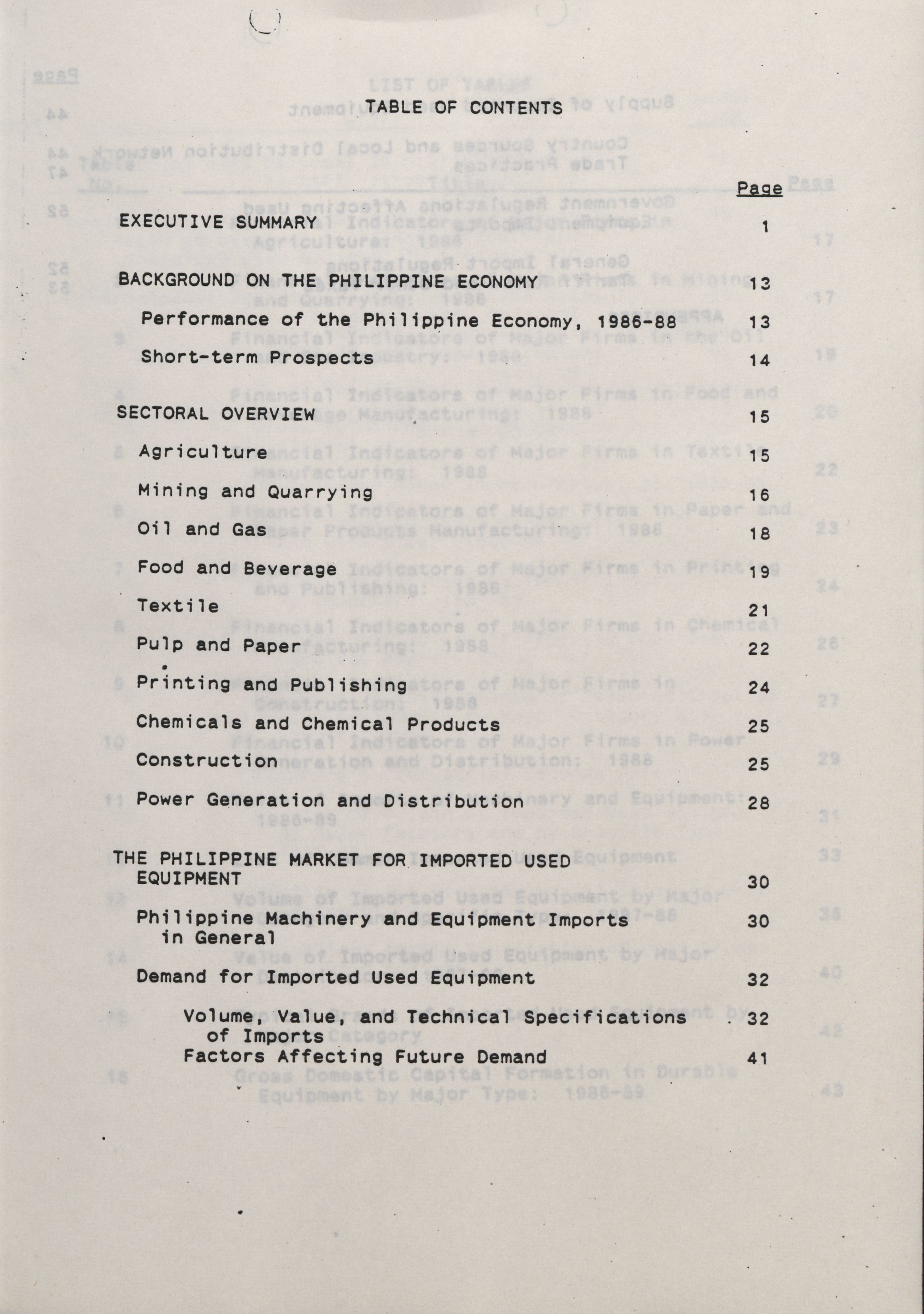 TABLE OF CONTENTS

Page

EXECUTIVE SUMMARY 1

BACKGROUND ON THE PHILIPPINE ECONOMY 13

Performance of the Philippine Economy, 1986-88 13

Short-term Prospects 14

SECTORAL OVERVIEW 15

Agriculture 15

Mining and Quarrying 16

Oil and Gas 18

Food and Beverage 19

Textile 21

Pulp and Paper 22

Printing and Publishing 24

Chemicals and Chemical Products 25

Construction 25

Power Generation and Distribution 28

THE PHILIPPINE MARKET FOR IMPORTED USED EQUIPMENT 30

Philippine Machinery and Equipment Imports in General 30

Demand for Imported Used Equipment 32

Volume, Value, and Technical Specifications of Imports 32

Factors Affecting Future Demand 41